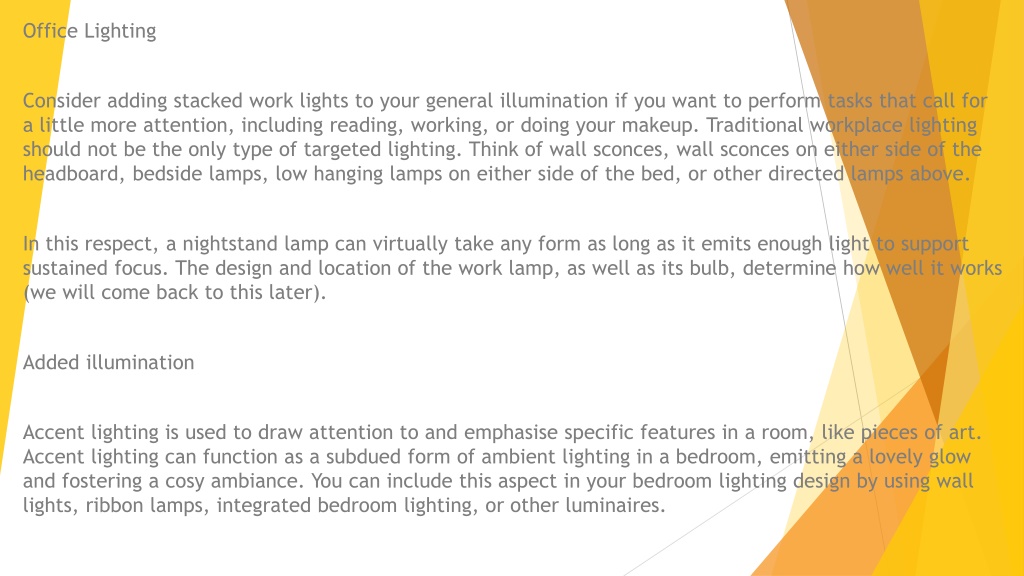 Office Lighting

Consider adding stacked work lights to your general illumination if you want to perform tasks that call for a little more attention, including reading, working, or doing your makeup. Traditional workplace lighting should not be the only type of targeted lighting. Think of wall sconces, wall sconces on either side of the headboard, bedside lamps, low hanging lamps on either side of the bed, or other directed lamps above.

In this respect, a nightstand lamp can virtually take any form as long as it emits enough light to support sustained focus. The design and location of the work lamp, as well as its bulb, determine how well it works (we will come back to this later).

Added illumination

Accent lighting is used to draw attention to and emphasise specific features in a room, like pieces of art. Accent lighting can function as a subdued form of ambient lighting in a bedroom, emitting a lovely glow and fostering a cosy ambiance. You can include this aspect in your bedroom lighting design by using wall lights, ribbon lamps, integrated bedroom lighting, or other luminaires.